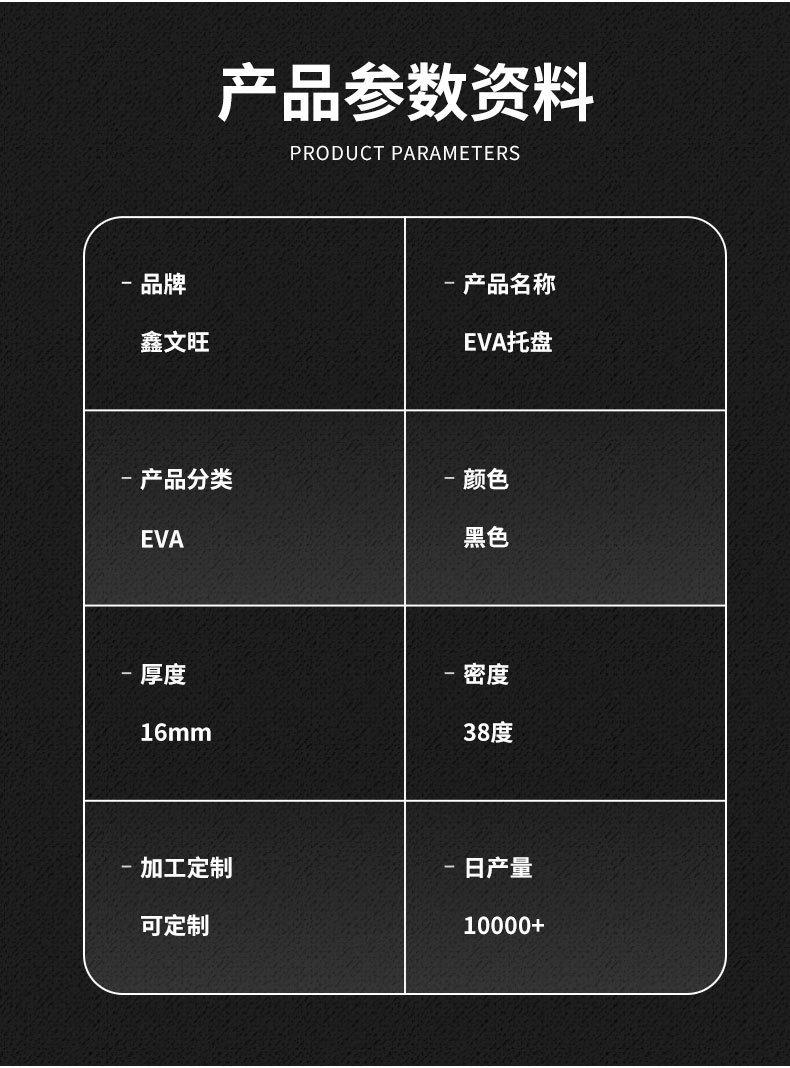 产品参数资料

PRODUCT PARAMETERS

- 品牌
鑫文旺

- 产品名称
EVA托盘

- 产品分类
EVA

- 颜色
黑色

- 厚度
16mm

- 密度
38度

- 加工定制
可定制

- 日产量
10000+